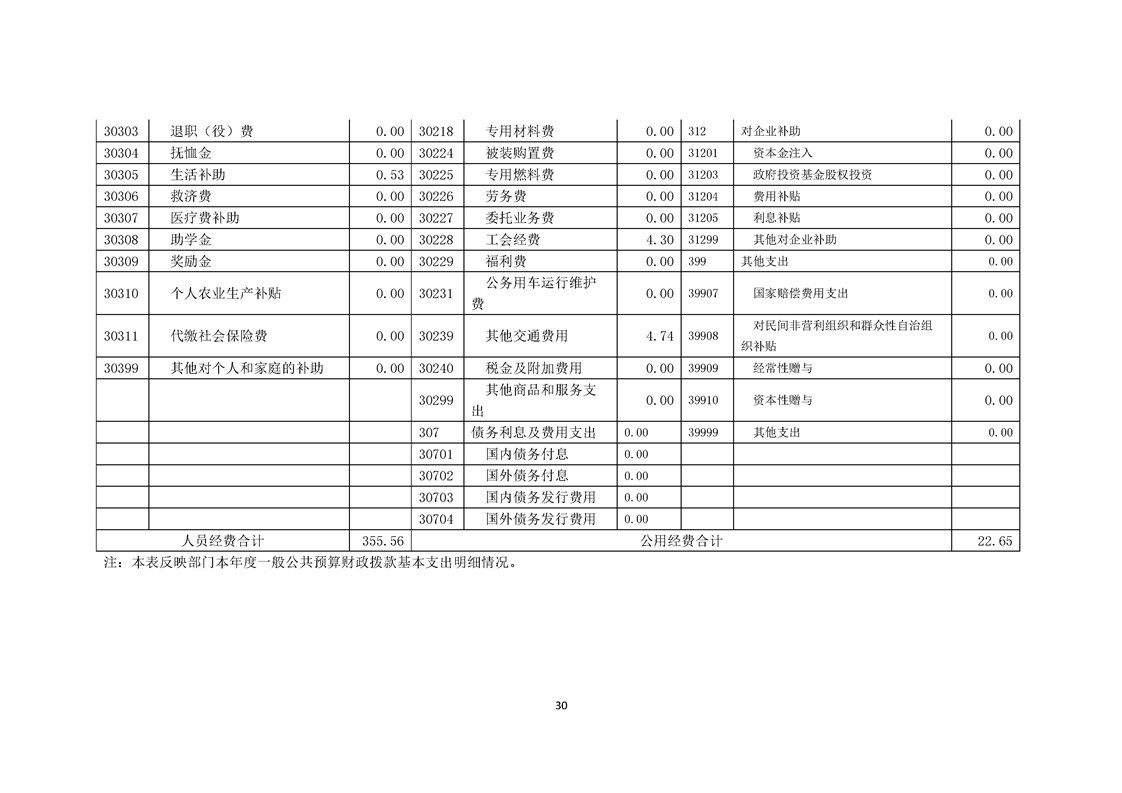 | 30303 | 退职（役）费 | 0.00 | 30218 | 专用材料费 | 0.00 | 312 | 对企业补助 | 0.00 |
|---|---|---|---|---|---|---|---|---|
| 30304 | 抚恤金 | 0.00 | 30224 | 被装购置费 | 0.00 | 31201 | 资本金注入 | 0.00 |
| 30305 | 生活补助 | 0.53 | 30225 | 专用燃料费 | 0.00 | 31203 | 政府投资基金股权投资 | 0.00 |
| 30306 | 救济费 | 0.00 | 30226 | 劳务费 | 0.00 | 31204 | 费用补贴 | 0.00 |
| 30307 | 医疗费补助 | 0.00 | 30227 | 委托业务费 | 0.00 | 31205 | 利息补贴 | 0.00 |
| 30308 | 助学金 | 0.00 | 30228 | 工会经费 | 4.30 | 31299 | 其他对企业补助 | 0.00 |
| 30309 | 奖励金 | 0.00 | 30229 | 福利费 | 0.00 | 399 | 其他支出 | 0.00 |
| 30310 | 个人农业生产补贴 | 0.00 | 30231 | 公务用车运行维护费 | 0.00 | 39907 | 国家赔偿费用支出 | 0.00 |
| 30311 | 代缴社会保险费 | 0.00 | 30239 | 其他交通费用 | 4.74 | 39908 | 对民间非营利组织和群众性自治组织补贴 | 0.00 |
| 30399 | 其他对个人和家庭的补助 | 0.00 | 30240 | 税金及附加费用 | 0.00 | 39909 | 经常性赠与 | 0.00 |
| | | | 30299 | 其他商品和服务支出 | 0.00 | 39910 | 资本性赠与 | 0.00 |
| | | | 307 | 债务利息及费用支出 | 0.00 | 39999 | 其他支出 | 0.00 |
| | | | 30701 | 国内债务付息 | 0.00 | | | |
| | | | 30702 | 国外债务付息 | 0.00 | | | |
| | | | 30703 | 国内债务发行费用 | 0.00 | | | |
| | | | 30704 | 国外债务发行费用 | 0.00 | | | |
| 人员经费合计 | | 355.56 | 公用经费合计 | | | | | 22.65 |

注：本表反映部门本年度一般公共预算财政拨款基本支出明细情况。

30